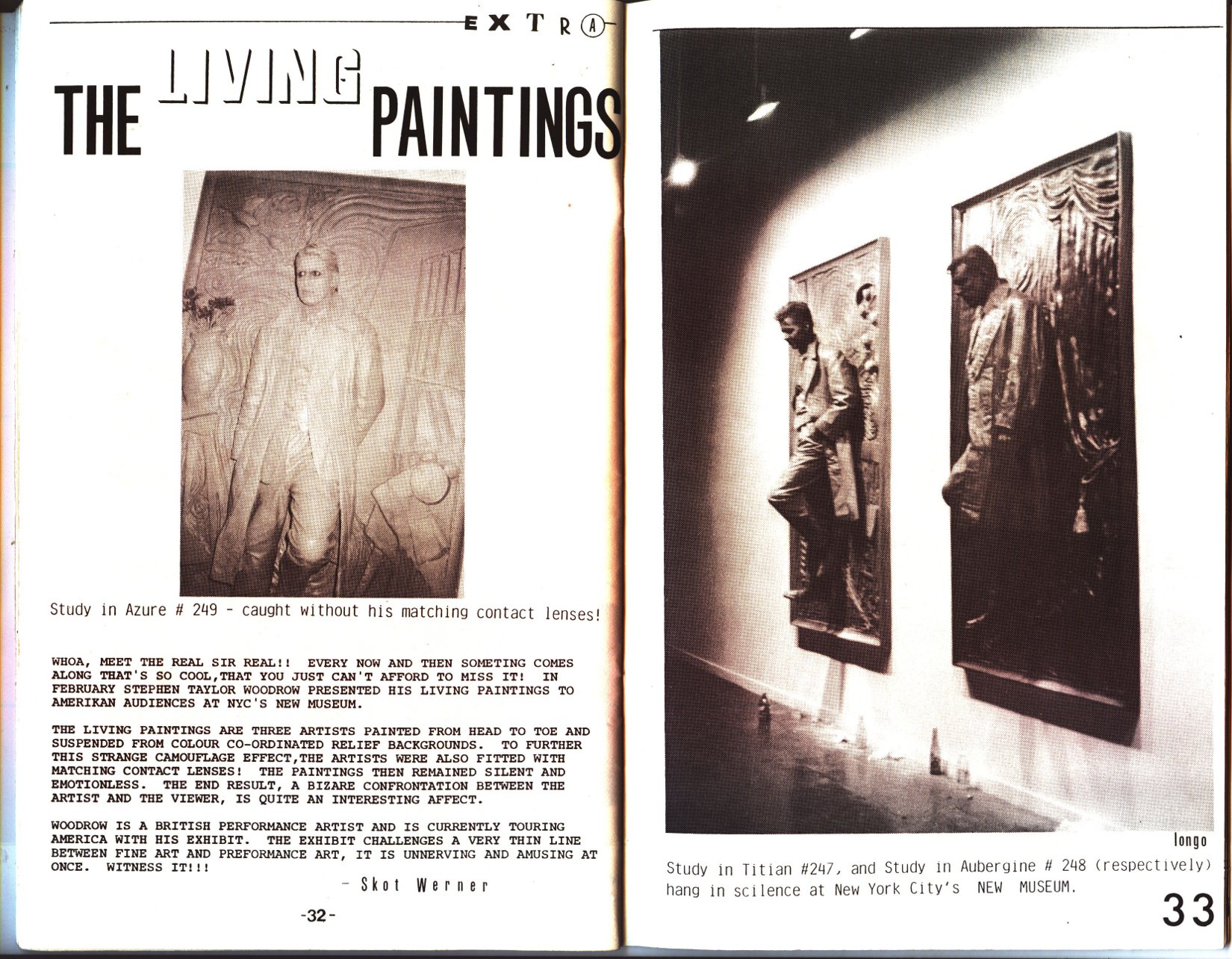 EXTRA

THE LIVING PAINTINGS

Study in Azure # 249 - caught without his matching contact lenses!

WHOA, MEET THE REAL SIR REAL!! EVERY NOW AND THEN SOMETING COMES ALONG THAT'S SO COOL,THAT YOU JUST CAN'T AFFORD TO MISS IT! IN FEBRUARY STEPHEN TAYLOR WOODROW PRESENTED HIS LIVING PAINTINGS TO AMERIKAN AUDIENCES AT NYC'S NEW MUSEUM.

THE LIVING PAINTINGS ARE THREE ARTISTS PAINTED FROM HEAD TO TOE AND SUSPENDED FROM COLOUR CO-ORDINATED RELIEF BACKGROUNDS. TO FURTHER THIS STRANGE CAMOUFLAGE EFFECT,THE ARTISTS WERE ALSO FITTED WITH MATCHING CONTACT LENSES! THE PAINTINGS THEN REMAINED SILENT AND EMOTIONLESS. THE END RESULT, A BIZARE CONFRONTATION BETWEEN THE ARTIST AND THE VIEWER, IS QUITE AN INTERESTING AFFECT.

WOODROW IS A BRITISH PERFORMANCE ARTIST AND IS CURRENTLY TOURING AMERICA WITH HIS EXHIBIT. THE EXHIBIT CHALLENGES A VERY THIN LINE BETWEEN FINE ART AND PREFORMANCE ART, IT IS UNNERVING AND AMUSING AT ONCE. WITNESS IT!!!

- Skot Werner

-32-

longo

Study in Titian #247, and Study in Aubergine # 248 (respectively) hang in scilence at New York City's NEW MUSEUM.

33